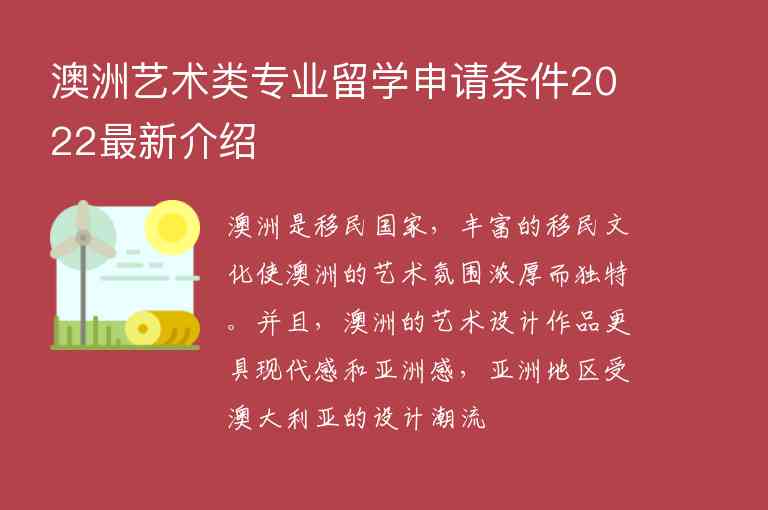 澳洲艺术类专业留学申请条件2022最新介绍

澳洲是移民国家，丰富的移民文化使澳洲的艺术氛围浓厚而独特。并且，澳洲的艺术设计作品更具现代感和亚洲感，亚洲地区受澳大利亚的设计潮流